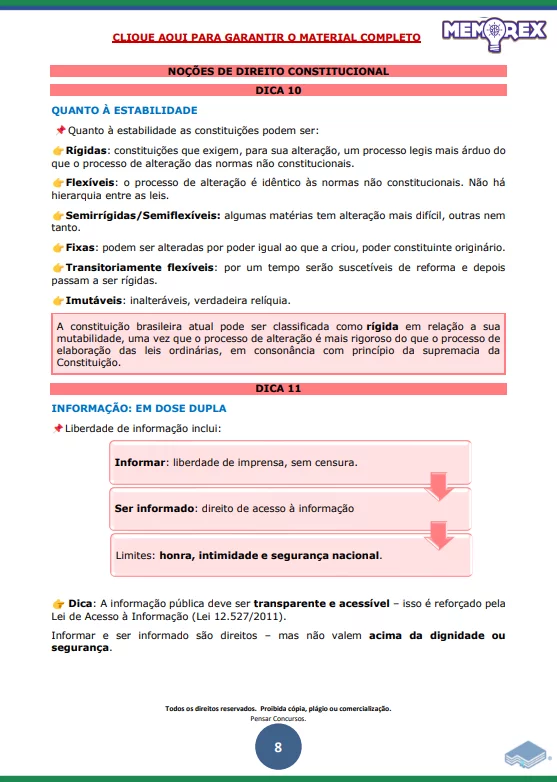 CLIQUE AQUI PARA GARANTIR O MATERIAL COMPLETO

MEMOREX

NOÇÕES DE DIREITO CONSTITUCIONAL

DICA 10

QUANTO À ESTABILIDADE

📌Quanto à estabilidade as constituições podem ser:

👉Rígidas: constituições que exigem, para sua alteração, um processo legis mais árduo do que o processo de alteração das normas não constitucionais.

👉Flexíveis: o processo de alteração é idêntico às normas não constitucionais. Não há hierarquia entre as leis.

👉Semirrígidas/Semiflexíveis: algumas matérias tem alteração mais difícil, outras nem tanto.

👉Fixas: podem ser alteradas por poder igual ao que a criou, poder constituinte originário.

👉Transitoriamente flexíveis: por um tempo serão suscetíveis de reforma e depois passam a ser rígidas.

👉Imutáveis: inalteráveis, verdadeira relíquia.

A constituição brasileira atual pode ser classificada como rígida em relação a sua mutabilidade, uma vez que o processo de alteração é mais rigoroso do que o processo de elaboração das leis ordinárias, em consonância com princípio da supremacia da Constituição.

DICA 11

INFORMAÇÃO: EM DOSE DUPLA

📌Liberdade de informação inclui:

Informar: liberdade de imprensa, sem censura.

Ser informado: direito de acesso à informação

Limites: honra, intimidade e segurança nacional.

👉 Dica: A informação pública deve ser transparente e acessível – isso é reforçado pela Lei de Acesso à Informação (Lei 12.527/2011).

Informar e ser informado são direitos – mas não valem acima da dignidade ou segurança.

Todos os direitos reservados. Proibida cópia, plágio ou comercialização.
Pensar Concursos.

8